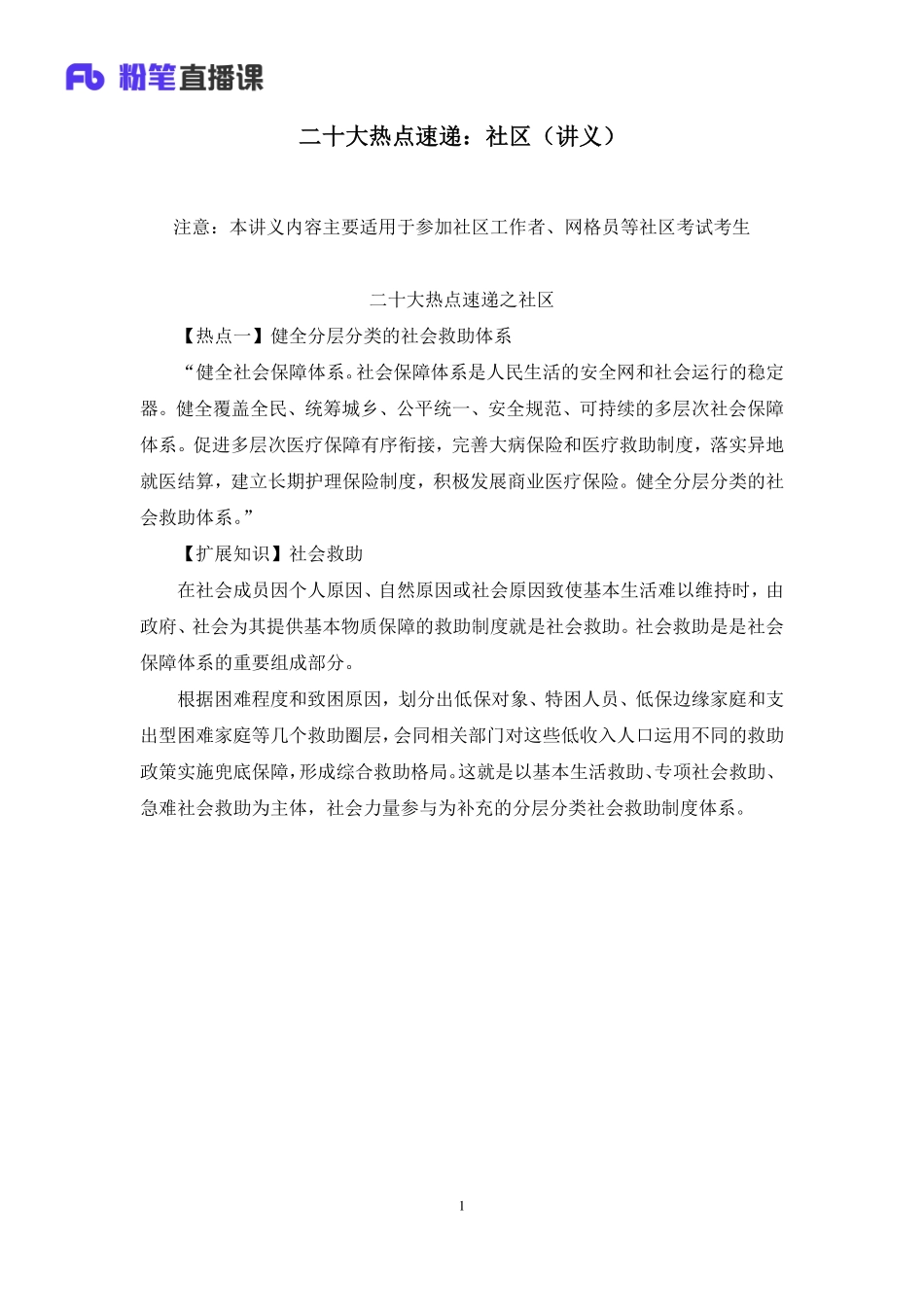 Fb 粉笔直播课

二十大热点速递：社区（讲义）

注意：本讲义内容主要适用于参加社区工作者、网格员等社区考试考生

二十大热点速递之社区

【热点一】健全分层分类的社会救助体系

“健全社会保障体系。社会保障体系是人民生活的安全网和社会运行的稳定器。健全覆盖全民、统筹城乡、公平统一、安全规范、可持续的多层次社会保障体系。促进多层次医疗保障有序衔接，完善大病保险和医疗救助制度，落实异地就医结算，建立长期护理保险制度，积极发展商业医疗保险。健全分层分类的社会救助体系。”

【扩展知识】社会救助

在社会成员因个人原因、自然原因或社会原因致使基本生活难以维持时，由政府、社会为其提供基本物质保障的救助制度就是社会救助。社会救助是是社会保障体系的重要组成部分。

根据困难程度和致困原因，划分出低保对象、特困人员、低保边缘家庭和支出型困难家庭等几个救助圈层，会同相关部门对这些低收入人口运用不同的救助政策实施兜底保障，形成综合救助格局。这就是以基本生活救助、专项社会救助、急难社会救助为主体，社会力量参与为补充的分层分类社会救助制度体系。

1